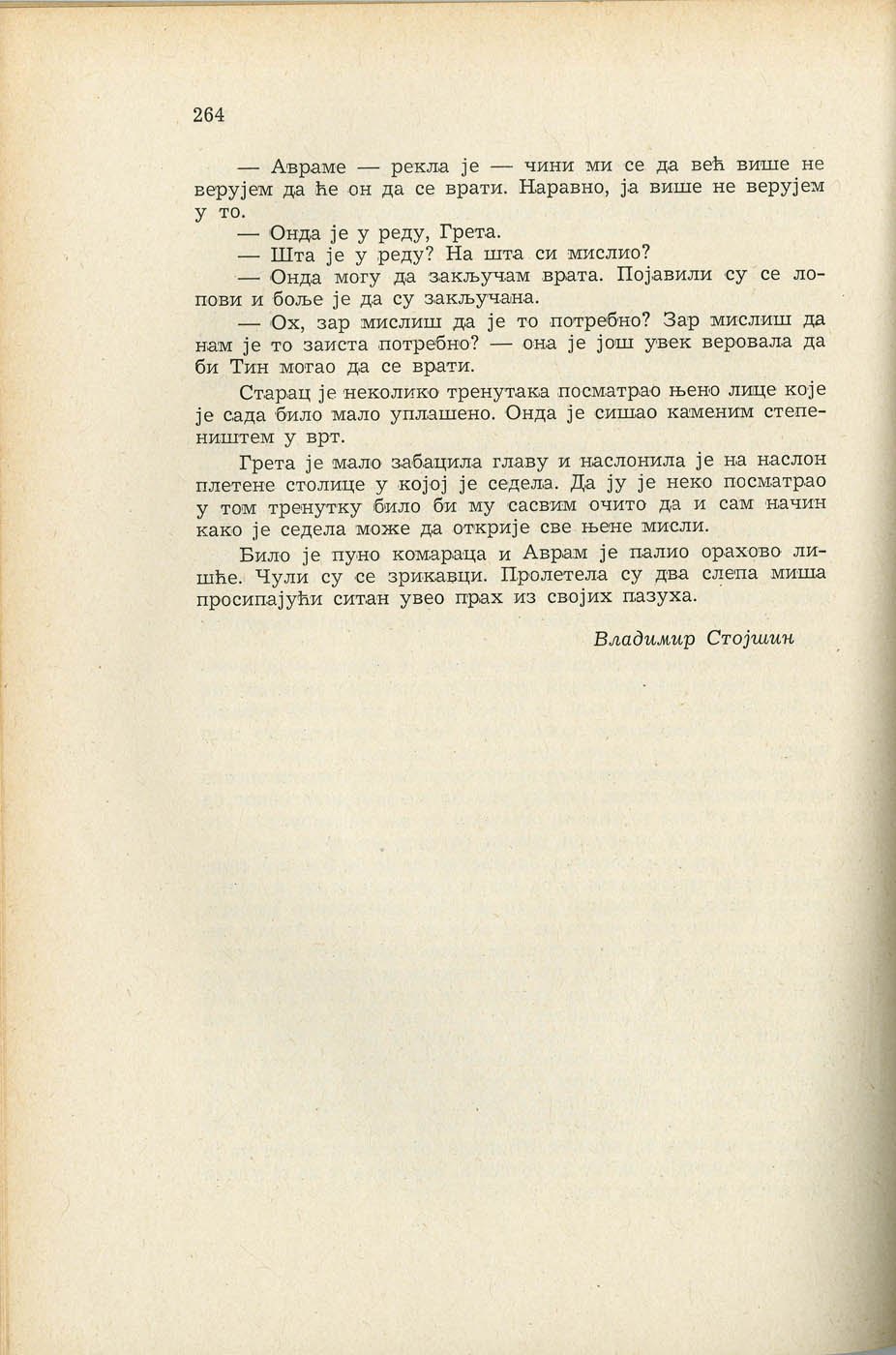 264

— Авраме — рекла је — чини ми се да већ више не верујем да ће он да се врати. Наравно, ја више не верујем у то.

— Онда је у реду, Грета.

— Шта је у реду? На шта си мислио?

— Онда могу да закључам врата. Појавили су се лопови и боље је да су закључана.

— Ох, зар мислиш да је то потребно? Зар мислиш да нам је то заиста потребно? — она је још увек веровала да би Тин могао да се врати.

Старац је неколико тренутака посматрао њено лице које је сада било мало уплашено. Онда је сишао каменим степеништем у врт.

Грета је мало забацила главу и наслонила је на наслон плетене столице у којој је седела. Да ју је неко посматрао у том тренутку било би му сасвим очито да и сам начин како је седела може да открије све њене мисли.

Било је пуно комараца и Аврам је палио орахово лишће. Чули су се зрикавци. Пролетела су два слепа миша просипајући ситан увео прах из својих пазуха.

Владимир Стојшин